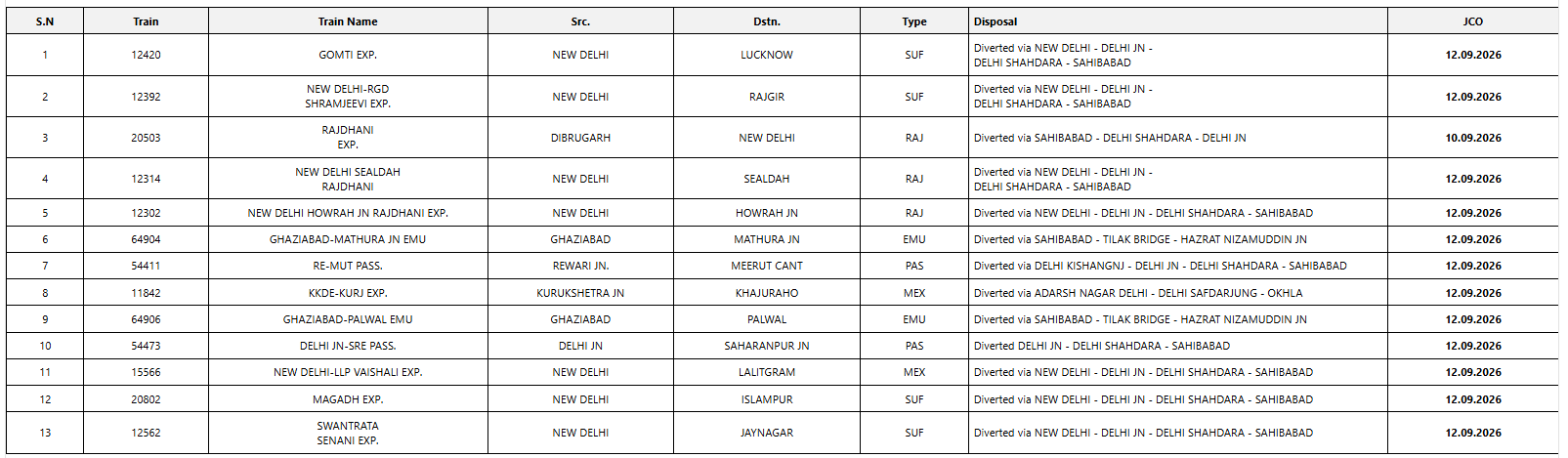 | S.N | Train | Train Name | Src. | Dstn. | Type | Disposal | JCO |
|---|---|---|---|---|---|---|---|
| 1 | 12420 | GOMTI EXP. | NEW DELHI | LUCKNOW | SUF | Diverted via NEW DELHI - DELHI JN - DELHI SHAHDARA - SAHIBABAD | 12.09.2026 |
| 2 | 12392 | NEW DELHI-RGD SHRAMJEEVI EXP. | NEW DELHI | RAJGIR | SUF | Diverted via NEW DELHI - DELHI JN - DELHI SHAHDARA - SAHIBABAD | 12.09.2026 |
| 3 | 20503 | RAJDHANI EXP. | DIBRUGARH | NEW DELHI | RAJ | Diverted via SAHIBABAD - DELHI SHAHDARA - DELHI JN | 10.09.2026 |
| 4 | 12314 | NEW DELHI SEALDAH RAJDHANI | NEW DELHI | SEALDAH | RAJ | Diverted via NEW DELHI - DELHI JN - DELHI SHAHDARA - SAHIBABAD | 12.09.2026 |
| 5 | 12302 | NEW DELHI HOWRAH JN RAJDHANI EXP. | NEW DELHI | HOWRAH JN | RAJ | Diverted via NEW DELHI - DELHI JN - DELHI SHAHDARA - SAHIBABAD | 12.09.2026 |
| 6 | 64904 | GHAZIABAD-MATHURA JN EMU | GHAZIABAD | MATHURA JN | EMU | Diverted via SAHIBABAD - TILAK BRIDGE - HAZRAT NIZAMUDDIN JN | 12.09.2026 |
| 7 | 54411 | RE-MUT PASS. | REWARI JN. | MEERUT CANT | PAS | Diverted via DELHI KISHANGNJ - DELHI JN - DELHI SHAHDARA - SAHIBABAD | 12.09.2026 |
| 8 | 11842 | KKDE-KURJ EXP. | KURUKSHETRA JN | KHAJURAHO | MEX | Diverted via ADARSH NAGAR DELHI - DELHI SAFDARJUNG - OKHLA | 12.09.2026 |
| 9 | 64906 | GHAZIABAD-PALWAL EMU | GHAZIABAD | PALWAL | EMU | Diverted via SAHIBABAD - TILAK BRIDGE - HAZRAT NIZAMUDDIN JN | 12.09.2026 |
| 10 | 54473 | DELHI JN-SRE PASS. | DELHI JN | SAHARANPUR JN | PAS | Diverted DELHI JN - DELHI SHAHDARA - SAHIBABAD | 12.09.2026 |
| 11 | 15566 | NEW DELHI-LLP VAISHALI EXP. | NEW DELHI | LALITGRAM | MEX | Diverted via NEW DELHI - DELHI JN - DELHI SHAHDARA - SAHIBABAD | 12.09.2026 |
| 12 | 20802 | MAGADH EXP. | NEW DELHI | ISLAMPUR | SUF | Diverted via NEW DELHI - DELHI JN - DELHI SHAHDARA - SAHIBABAD | 12.09.2026 |
| 13 | 12562 | SWANTRATA SENANI EXP. | NEW DELHI | JAYNAGAR | SUF | Diverted via NEW DELHI - DELHI JN - DELHI SHAHDARA - SAHIBABAD | 12.09.2026 |